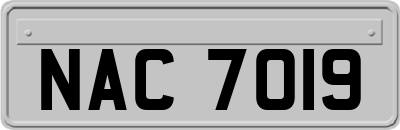 NAC 7019